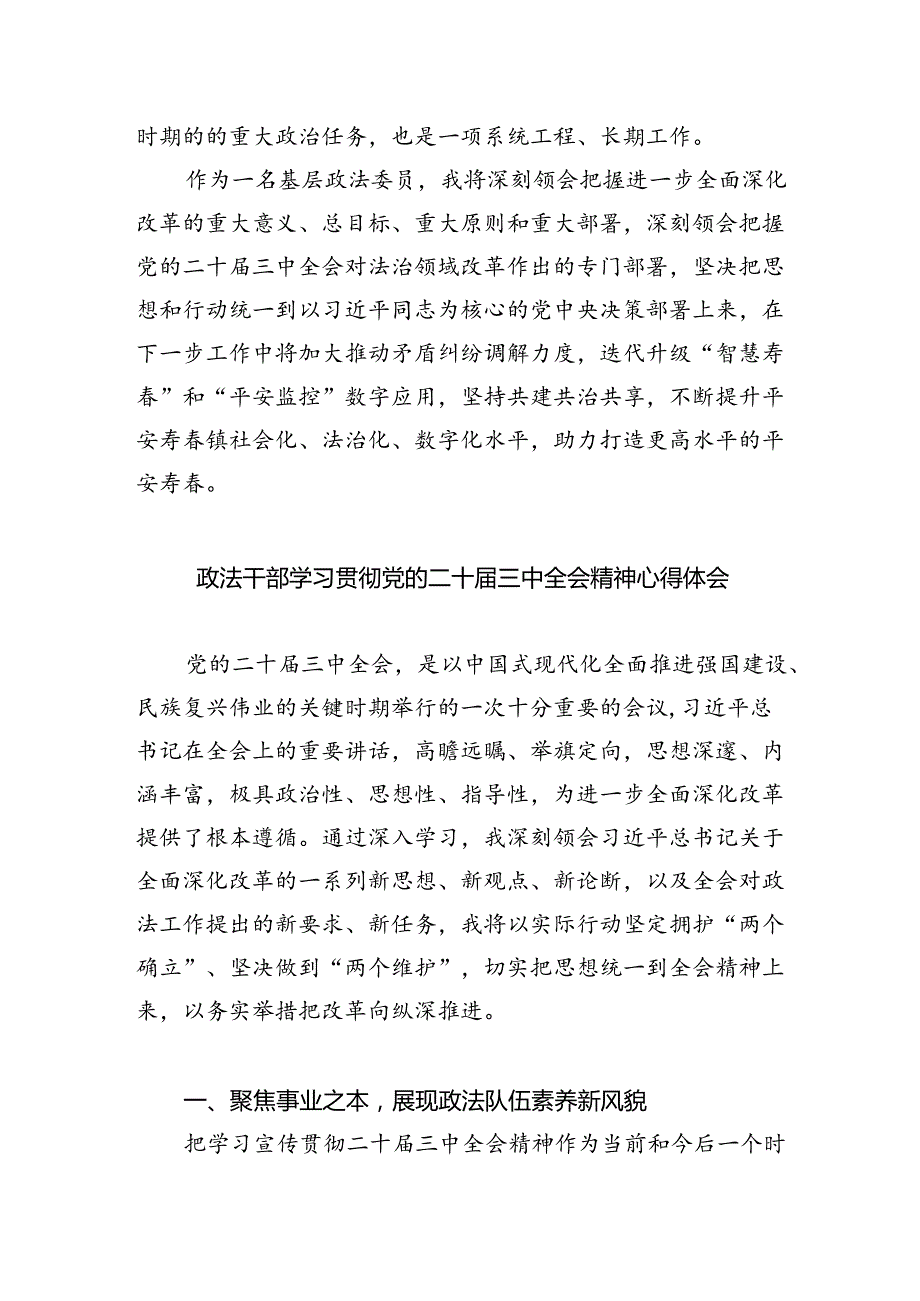 时期的的重大政治任务，也是一项系统工程、长期工作。

作为一名基层政法委员，我将深刻领会把握进一步全面深化改革的重大意义、总目标、重大原则和重大部署，深刻领会把握党的二十届三中全会对法治领域改革作出的专门部署，坚决把思想和行动统一到以习近平同志为核心的党中央决策部署上来，在下一步工作中将加大推动矛盾纠纷调解力度，迭代升级“智慧寿春”和“平安监控”数字应用，坚持共建共治共享，不断提升平安寿春镇社会化、法治化、数字化水平，助力打造更高水平的平安寿春。

政法干部学习贯彻党的二十届三中全会精神心得体会

党的二十届三中全会，是以中国式现代化全面推进强国建设、民族复兴伟业的关键时期举行的一次十分重要的会议，习近平总书记在全会上的重要讲话，高瞻远瞩、举旗定向，思想深邃、内涵丰富，极具政治性、思想性、指导性，为进一步全面深化改革提供了根本遵循。通过深入学习，我深刻领会习近平总书记关于全面深化改革的一系列新思想、新观点、新论断，以及全会对政法工作提出的新要求、新任务，我将以实际行动坚定拥护“两个确立”、坚决做到“两个维护”，切实把思想统一到全会精神上来，以务实举措把改革向纵深推进。

一、聚焦事业之本，展现政法队伍素养新风貌

把学习宣传贯彻二十届三中全会精神作为当前和今后一个时